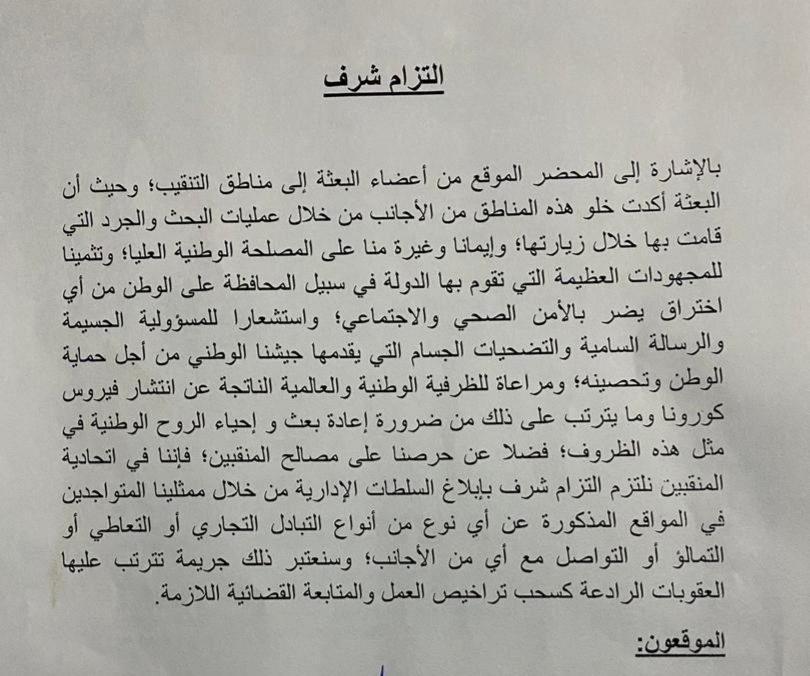 التزام شرف

بالإشارة إلى المحضر الموقع من أعضاء البعثة إلى مناطق التنقيب؛ وحيث أن البعثة أكدت خلو هذه المناطق من الأجانب من خلال عمليات البحث والجرد التي قامت بها خلال زيارتها؛ وإيمانا وغيرة منا على المصلحة الوطنية العليا؛ وتثمينا للمجهودات العظيمة التي تقوم بها الدولة في سبيل المحافظة على الوطن من أي اختراق يضر بالأمن الصحي والاجتماعي؛ واستشعارا للمسؤولية الجسيمة والرسالة السامية والتضحيات الجسام التي يقدمها جيشنا الوطني من أجل حماية الوطن وتحصينه؛ ومراعاة للظرفية الوطنية والعالمية الناتجة عن انتشار فيروس كورونا وما يترتب على ذلك من ضرورة إعادة بعث و إحياء الروح الوطنية في مثل هذه الظروف؛ فضلا عن حرصنا على مصالح المنقبين؛ فإننا في اتحادية المنقبين نلتزم التزام شرف بإبلاغ السلطات الإدارية من خلال ممثلينا المتواجدين في المواقع المذكورة عن أي نوع من أنواع التبادل التجاري أو التعاطي أو التمالؤ أو التواصل مع أي من الأجانب؛ وسنعتبر ذلك جريمة تترتب عليها العقوبات الرادعة كسحب تراخيص العمل والمتابعة القضائية اللازمة.

الموقعون: